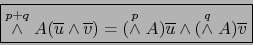 $\overset{p+q}{\wedge} A(\overline{u} \wedge \overline{v}) = (\overset{p}{\wedge} A)\overline{u} \wedge (\overset{q}{\wedge} A)\overline{v}$